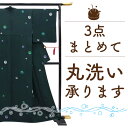 3点
まとめて

丸洗い
承ります